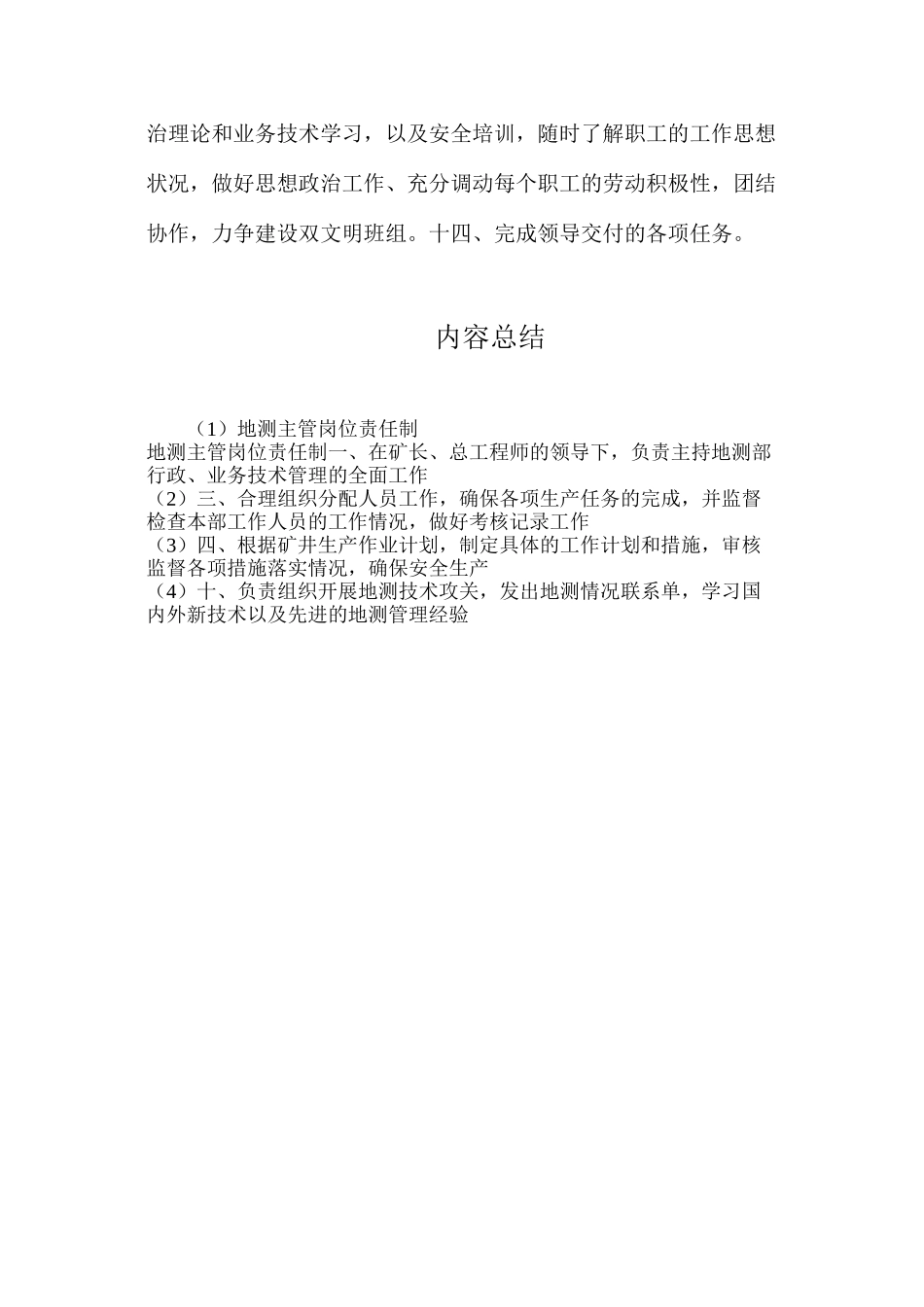 治理论和业务技术学习，以及安全培训，随时了解职工的工作思想状况，做好思想政治工作、充分调动每个职工的劳动积极性，团结协作，力争建设双文明班组。十四、完成领导交付的各项任务。

内容总结

（1）地测主管岗位责任制
地测主管岗位责任制一、在矿长、总工程师的领导下，负责主持地测部行政、业务技术管理的全面工作
（2）三、合理组织分配人员工作，确保各项生产任务的完成，并监督检查本部工作人员的工作情况，做好考核记录工作
（3）四、根据矿井生产作业计划，制定具体的工作计划和措施，审核监督各项措施落实情况，确保安全生产
（4）十、负责组织开展地测技术攻关，发出地测情况联系单，学习国内外新技术以及先进的地测管理经验